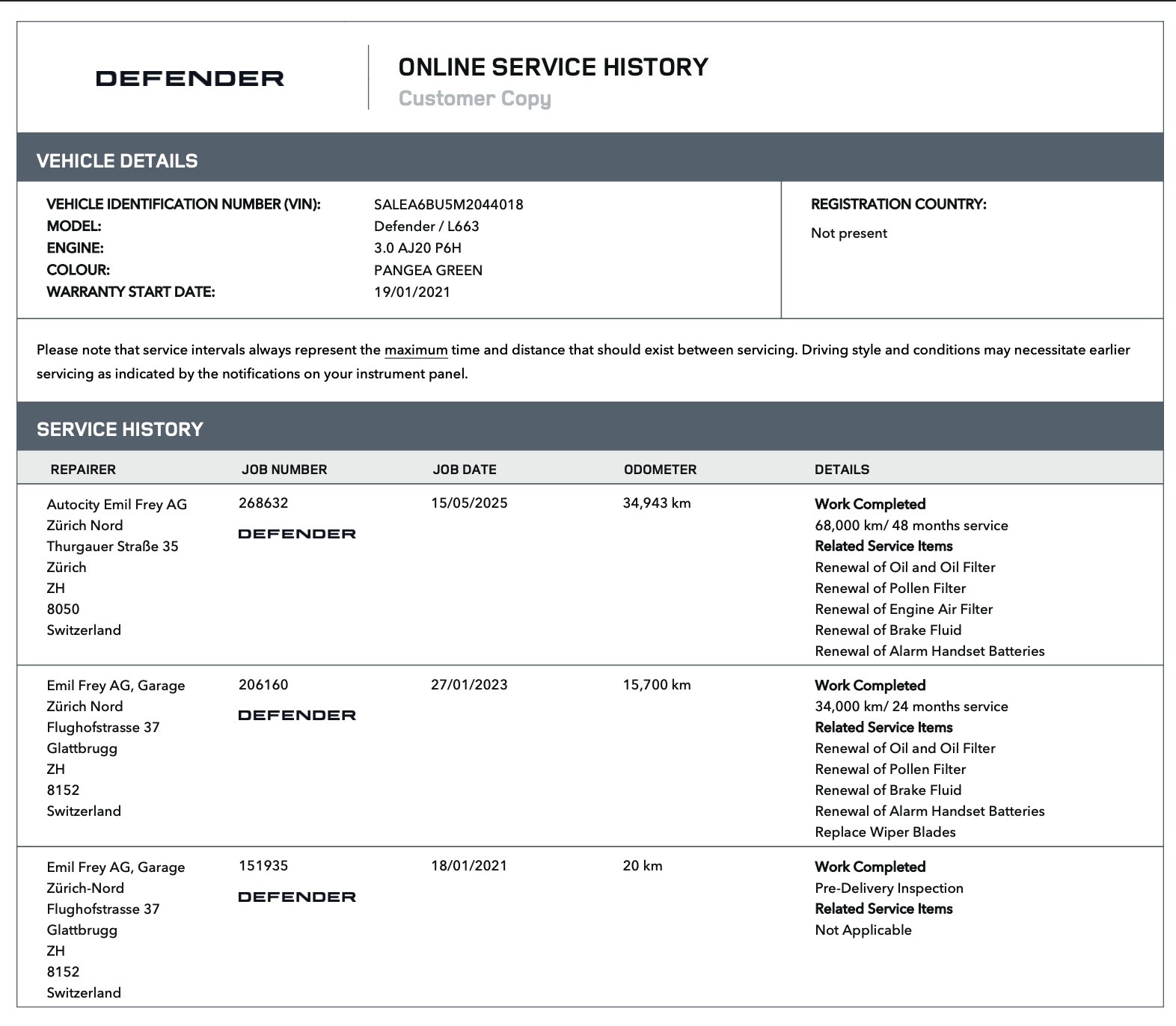 DEFENDER

ONLINE SERVICE HISTORY
Customer Copy

VEHICLE DETAILS

VEHICLE IDENTIFICATION NUMBER (VIN): SALEA6BU5M2044018
MODEL: Defender / L663
ENGINE: 3.0 AJ20 P6H
COLOUR: PANGEA GREEN
WARRANTY START DATE: 19/01/2021

REGISTRATION COUNTRY:
Not present

Please note that service intervals always represent the maximum time and distance that should exist between servicing. Driving style and conditions may necessitate earlier servicing as indicated by the notifications on your instrument panel.

SERVICE HISTORY

| REPAIRER | JOB NUMBER | JOB DATE | ODOMETER | DETAILS |
|---|---|---|---|---|
| Autocity Emil Frey AG Zürich Nord Thurgauer Straße 35 Zürich ZH 8050 Switzerland | 268632 DEFENDER | 15/05/2025 | 34,943 km | Work Completed 68,000 km/ 48 months service Related Service Items Renewal of Oil and Oil Filter Renewal of Pollen Filter Renewal of Engine Air Filter Renewal of Brake Fluid Renewal of Alarm Handset Batteries |
| Emil Frey AG, Garage Zürich Nord Flughofstrasse 37 Glattbrugg ZH 8152 Switzerland | 206160 DEFENDER | 27/01/2023 | 15,700 km | Work Completed 34,000 km/ 24 months service Related Service Items Renewal of Oil and Oil Filter Renewal of Pollen Filter Renewal of Brake Fluid Renewal of Alarm Handset Batteries Replace Wiper Blades |
| Emil Frey AG, Garage Zürich-Nord Flughofstrasse 37 Glattbrugg ZH 8152 Switzerland | 151935 DEFENDER | 18/01/2021 | 20 km | Work Completed Pre-Delivery Inspection Related Service Items Not Applicable |